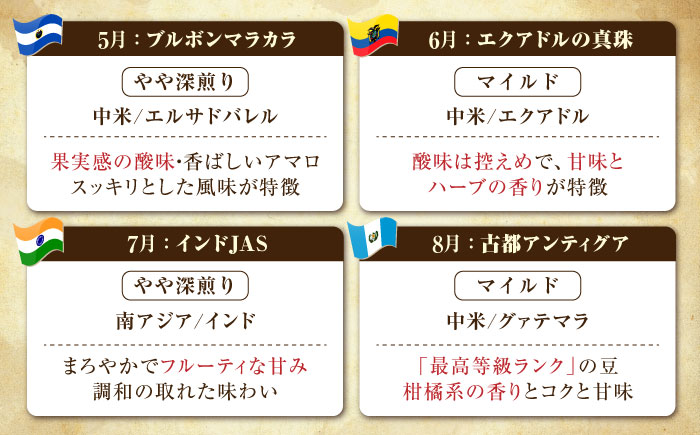 5月：ブルボンマラカラ

やや深煎り

中米/エルサドバレル

果実感の酸味･香ばしいアマロ
スッキリとした風味が特徴

6月：エクアドルの真珠

マイルド

中米/エクアドル

酸味は控えめで、甘味と
ハーブの香りが特徴

7月：インドJAS

やや深煎り

南アジア/インド

まろやかでフルーティな甘み
調和の取れた味わい

8月：古都アンティグア

マイルド

中米/グァテマラ

「最高等級ランク」の豆
柑橘系の香りとコクと甘味